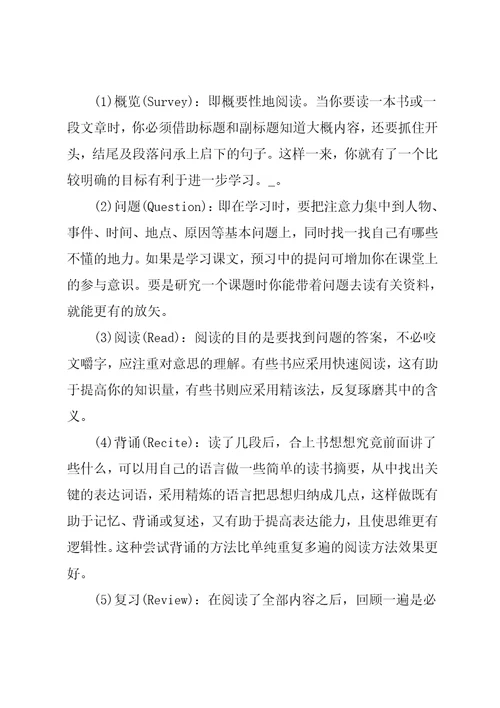 (1)概览(Survey)：即概要性地阅读。当你要读一本书或一段文章时，你必须借助标题和副标题知道大概内容，还要抓住开头，结尾及段落间承上启下的句子。这样一来，你就有了一个比较明确的目标有利于进一步学习。_。

(2)问题(Question)：即在学习时，要把注意力集中到人物、事件、时间、地点、原因等基本问题上，同时找一找自己有哪些不懂的地力。如果是学习课文，预习中的提问可增加你在课堂上的参与意识。要是研究一个课题时你能带着问题去读有关资料，就能更有的放矢。

(3)阅读(Read)：阅读的目的是要找到问题的答案，不必咬文嚼字，应注重对意思的理解。有些书应采用快速阅读，这有助于提高你的知识量，有些书则应采用精该法，反复琢磨其中的含义。

(4)背诵(Recite)：读了几段后，合上书想想究竟前面讲了些什么，可以用自己的语言做一些简单的读书摘要，从中找出关键的表达词语，采用精炼的语言把思想归纳成几点，这样做既有助于记忆、背诵或复述，又有助于提高表达能力，且使思维更有逻辑性。这种尝试背诵的方法比单纯重复多遍的阅读方法效果更好。

(5)复习(Review)：在阅读了全部内容之后，回顾一遍是必